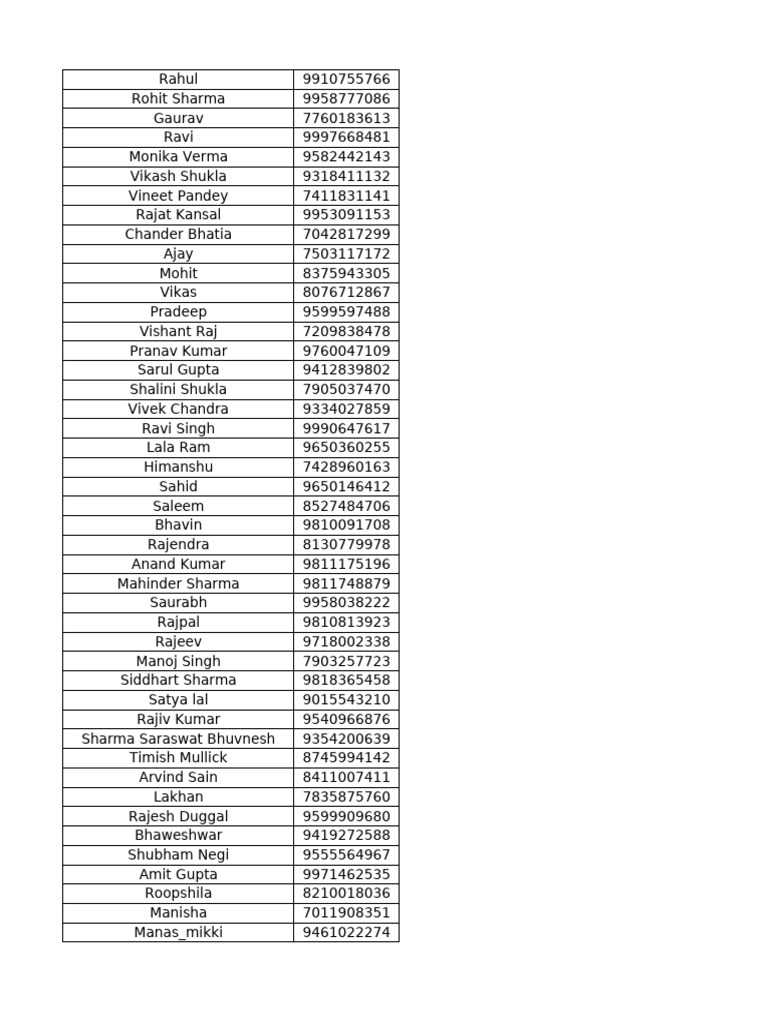 | | |
|---|---|
| Rahul | 9910755766 |
| Rohit Sharma | 9958777086 |
| Gaurav | 7760183613 |
| Ravi | 9997668481 |
| Monika Verma | 9582442143 |
| Vikash Shukla | 9318411132 |
| Vineet Pandey | 7411831141 |
| Rajat Kansal | 9953091153 |
| Chander Bhatia | 7042817299 |
| Ajay | 7503117172 |
| Mohit | 8375943305 |
| Vikas | 8076712867 |
| Pradeep | 9599597488 |
| Vishant Raj | 7209838478 |
| Pranav Kumar | 9760047109 |
| Sarul Gupta | 9412839802 |
| Shalini Shukla | 7905037470 |
| Vivek Chandra | 9334027859 |
| Ravi Singh | 9990647617 |
| Lala Ram | 9650360255 |
| Himanshu | 7428960163 |
| Sahid | 9650146412 |
| Saleem | 8527484706 |
| Bhavin | 9810091708 |
| Rajendra | 8130779978 |
| Anand Kumar | 9811175196 |
| Mahinder Sharma | 9811748879 |
| Saurabh | 9958038222 |
| Rajpal | 9810813923 |
| Rajeev | 9718002338 |
| Manoj Singh | 7903257723 |
| Siddhart Sharma | 9818365458 |
| Satya lal | 9015543210 |
| Rajiv Kumar | 9540966876 |
| Sharma Saraswat Bhuvnesh | 9354200639 |
| Timish Mullick | 8745994142 |
| Arvind Sain | 8411007411 |
| Lakhan | 7835875760 |
| Rajesh Duggal | 9599909680 |
| Bhaweshwar | 9419272588 |
| Shubham Negi | 9555564967 |
| Amit Gupta | 9971462535 |
| Roopshila | 8210018036 |
| Manisha | 7011908351 |
| Manas_mikki | 9461022274 |